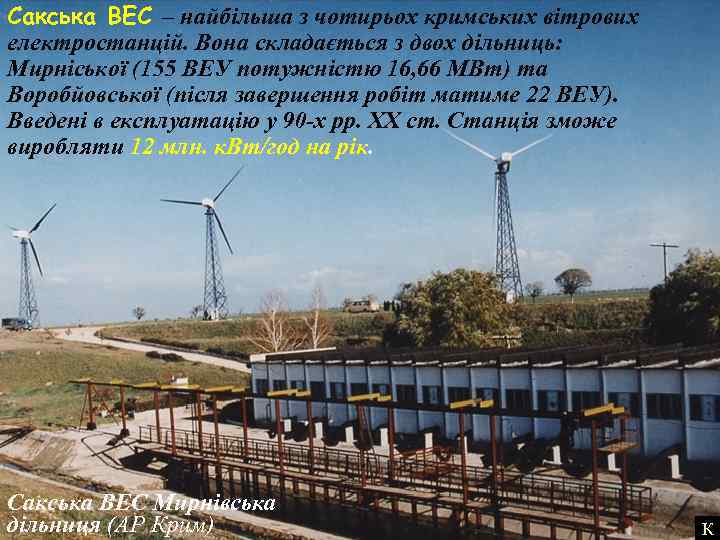 Сакська ВЕС – найбільша з чотирьох кримських вітрових електростанцій. Вона складається з двох дільниць: Мирніської (155 ВЕУ потужністю 16,66 МВт) та Воробйовської (після завершення робіт матиме 22 ВЕУ). Введені в експлуатацію у 90-х рр. XX ст. Станція зможе виробляти 12 млн. кВт/год на рік.

Сакська ВЕС Мирнівська дільниця (АР Крим)

К